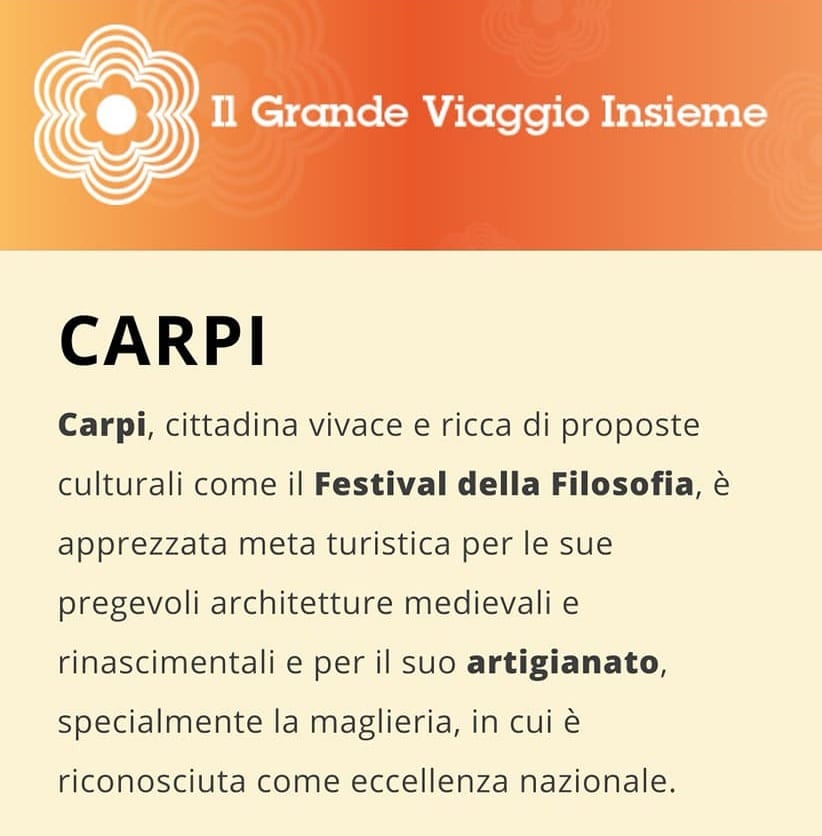 Il Grande Viaggio Insieme

CARPI

Carpi, cittadina vivace e ricca di proposte culturali come il Festival della Filosofia, è apprezzata meta turistica per le sue pregevoli architetture medievali e rinascimentali e per il suo artigianato, specialmente la maglieria, in cui è riconosciuta come eccellenza nazionale.